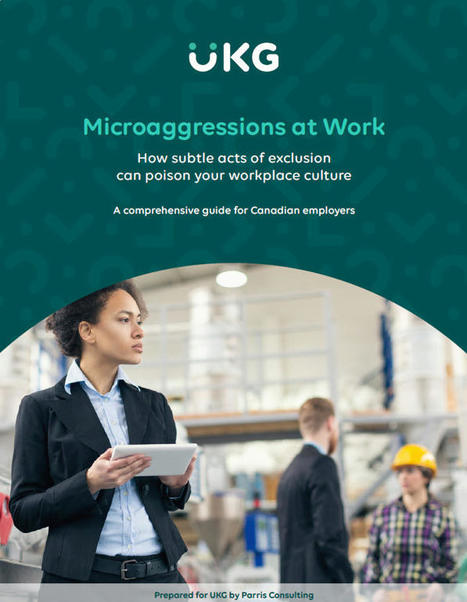 UKG

Microaggressions at Work

How subtle acts of exclusion can poison your workplace culture

A comprehensive guide for Canadian employers

Prepared for UKG by Parris Consulting